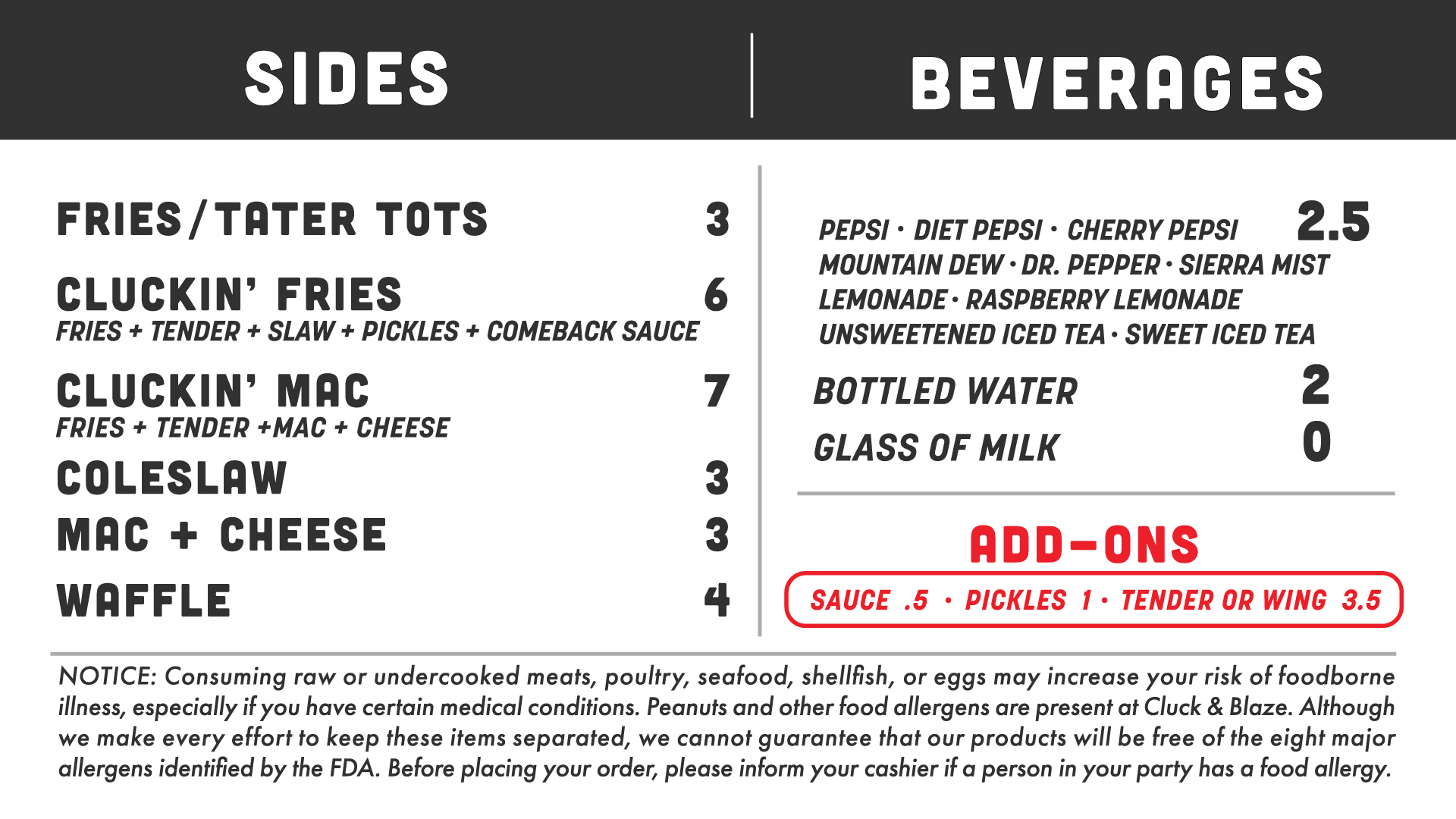 SIDES

FRIES/TATER TOTS 3

CLUCKIN' FRIES 6
FRIES + TENDER + SLAW + PICKLES + COMEBACK SAUCE

CLUCKIN' MAC 7
FRIES + TENDER +MAC + CHEESE

COLESLAW 3

MAC + CHEESE 3

WAFFLE 4

BEVERAGES

PEPSI · DIET PEPSI · CHERRY PEPSI 2.5
MOUNTAIN DEW · DR. PEPPER · SIERRA MIST
LEMONADE · RASPBERRY LEMONADE
UNSWEETENED ICED TEA · SWEET ICED TEA

BOTTLED WATER 2

GLASS OF MILK 0

ADD-ONS

SAUCE .5 · PICKLES 1 · TENDER OR WING 3.5

NOTICE: Consuming raw or undercooked meats, poultry, seafood, shellfish, or eggs may increase your risk of foodborne illness, especially if you have certain medical conditions. Peanuts and other food allergens are present at Cluck & Blaze. Although we make every effort to keep these items separated, we cannot guarantee that our products will be free of the eight major allergens identified by the FDA. Before placing your order, please inform your cashier if a person in your party has a food allergy.